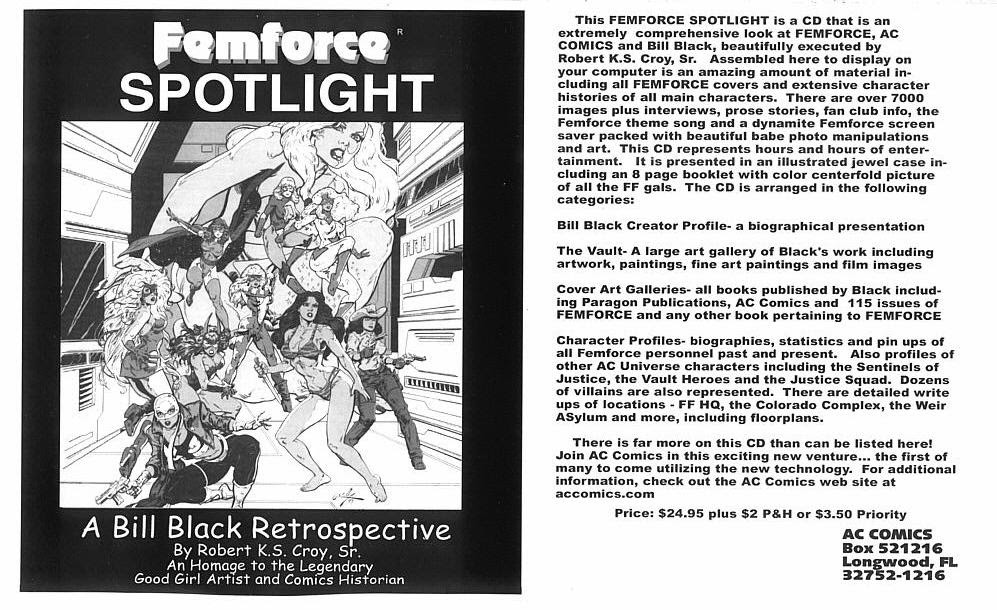 Femforce®
SPOTLIGHT

A Bill Black Retrospective
By Robert K.S. Croy, Sr.
An Homage to the Legendary
Good Girl Artist and Comics Historian

This FEMFORCE SPOTLIGHT is a CD that is an extremely comprehensive look at FEMFORCE, AC COMICS and Bill Black, beautifully executed by Robert K.S. Croy, Sr. Assembled here to display on your computer is an amazing amount of material including all FEMFORCE covers and extensive character histories of all main characters. There are over 7000 images plus interviews, prose stories, fan club info, the Femforce theme song and a dynamite Femforce screen saver packed with beautiful babe photo manipulations and art. This CD represents hours and hours of entertainment. It is presented in an illustrated jewel case including an 8 page booklet with color centerfold picture of all the FF gals. The CD is arranged in the following categories:

Bill Black Creator Profile- a biographical presentation

The Vault- A large art gallery of Black's work including artwork, paintings, fine art paintings and film images

Cover Art Galleries- all books published by Black including Paragon Publications, AC Comics and 115 issues of FEMFORCE and any other book pertaining to FEMFORCE

Character Profiles- biographies, statistics and pin ups of all Femforce personnel past and present. Also profiles of other AC Universe characters including the Sentinels of Justice, the Vault Heroes and the Justice Squad. Dozens of villains are also represented. There are detailed write ups of locations - FF HQ, the Colorado Complex, the Weir ASylum and more, including floorplans.

There is far more on this CD than can be listed here! Join AC Comics in this exciting new venture... the first of many to come utilizing the new technology. For additional information, check out the AC Comics web site at accomics.com

Price: $24.95 plus $2 P&H or $3.50 Priority

AC COMICS
Box 521216
Longwood, FL
32752-1216